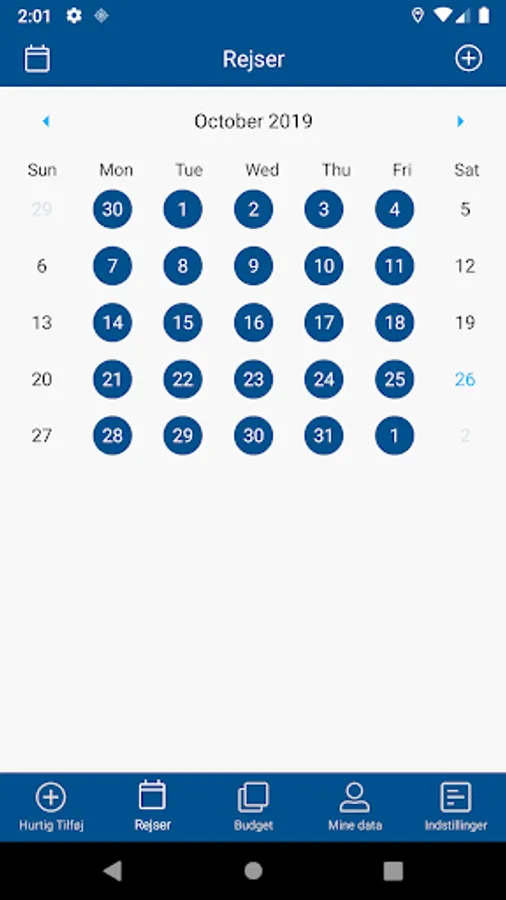 2:01

Rejser

October 2019

| Sun | Mon | Tue | Wed | Thu | Fri | Sat |
|---|---|---|---|---|---|---|
| 29 | 30 | 1 | 2 | 3 | 4 | 5 |
| 6 | 7 | 8 | 9 | 10 | 11 | 12 |
| 13 | 14 | 15 | 16 | 17 | 18 | 19 |
| 20 | 21 | 22 | 23 | 24 | 25 | 26 |
| 27 | 28 | 29 | 30 | 31 | 1 | 2 |

Hurtig Tilføj
Rejser
Budget
Mine data
Indstillinger